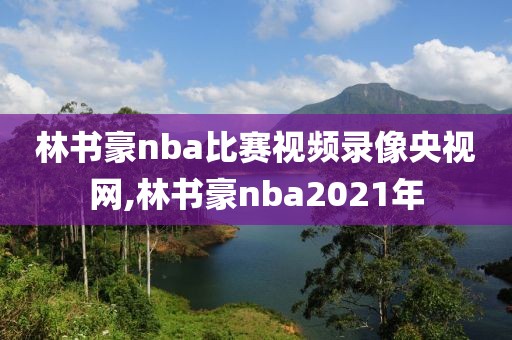 林书豪nba比赛视频录像央视网,林书豪nba2021年